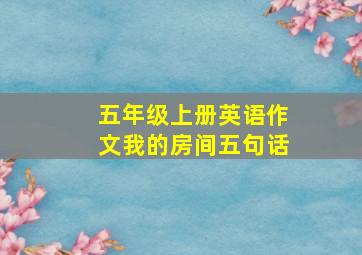 五年级上册英语作文我的房间五句话